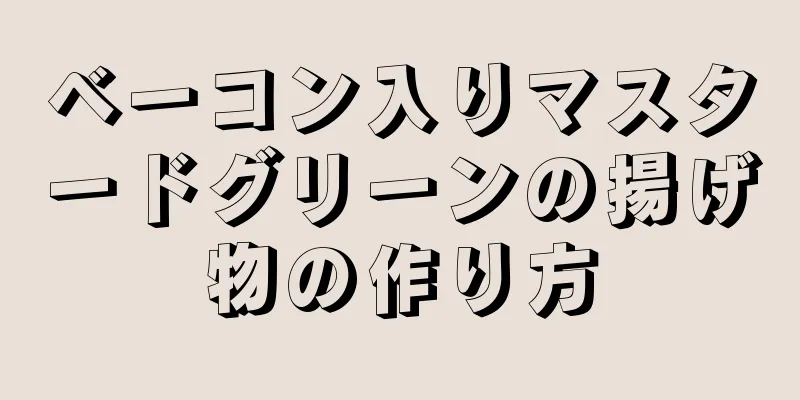 ベーコン入りマスタードグリーンの揚げ物の作り方